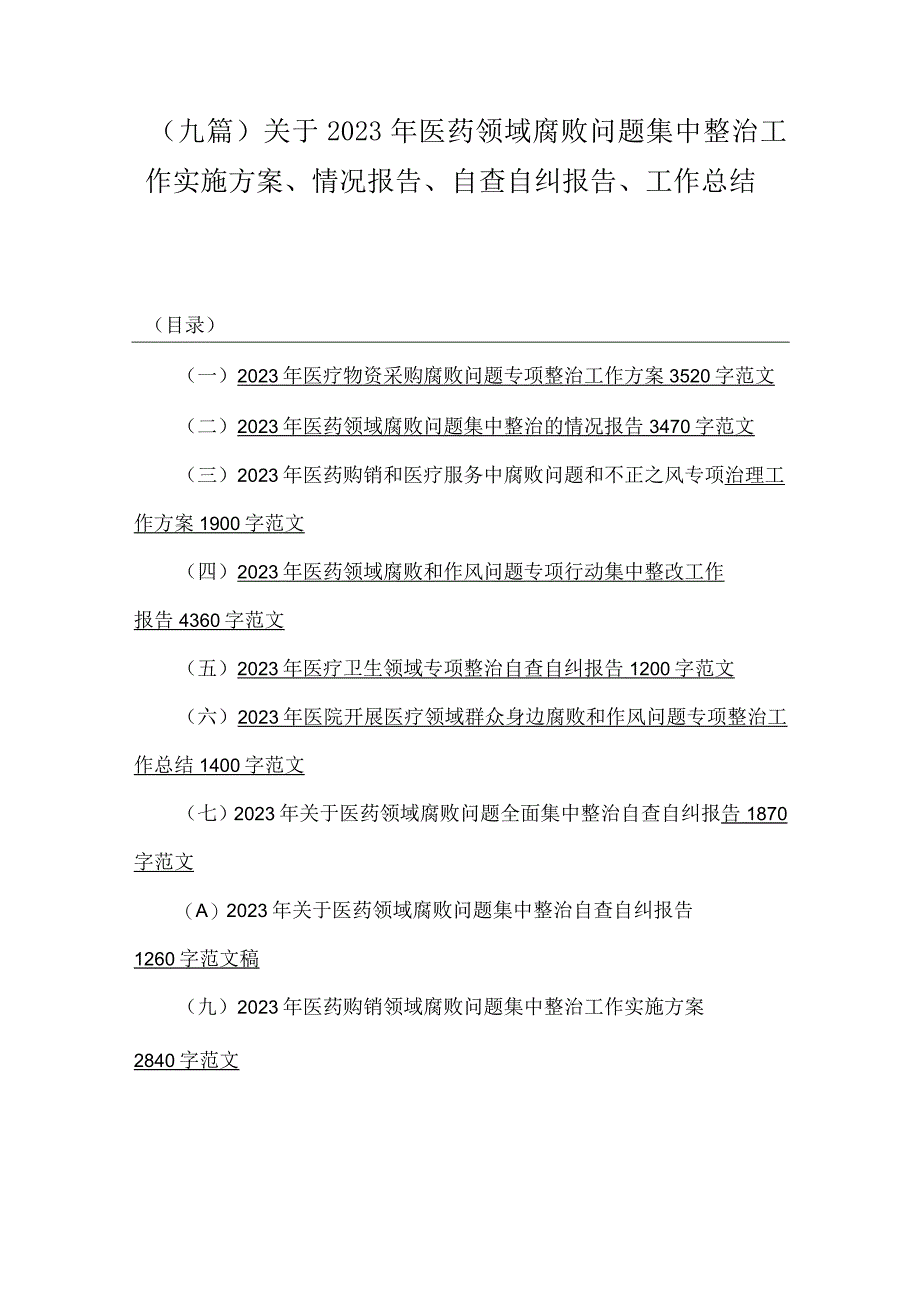 （九篇）关于2023年医药领域腐败问题集中整治工作实施方案、情况报告、自查自纠报告、工作总结

（目录）

（一）2023年医疗物资采购腐败问题专项整治工作方案3520字范文

（二）2023年医药领域腐败问题集中整治的情况报告3470字范文

（三）2023年医药购销和医疗服务中腐败问题和不正之风专项治理工作方案1900字范文

（四）2023年医药领域腐败和作风问题专项行动集中整改工作报告4360字范文

（五）2023年医疗卫生领域专项整治自查自纠报告1200字范文

（六）2023年医院开展医疗领域群众身边腐败和作风问题专项整治工作总结1400字范文

（七）2023年关于医药领域腐败问题全面集中整治自查自纠报告1870字范文

（A）2023年关于医药领域腐败问题集中整治自查自纠报告1260字范文稿

（九）2023年医药购销领域腐败问题集中整治工作实施方案2840字范文